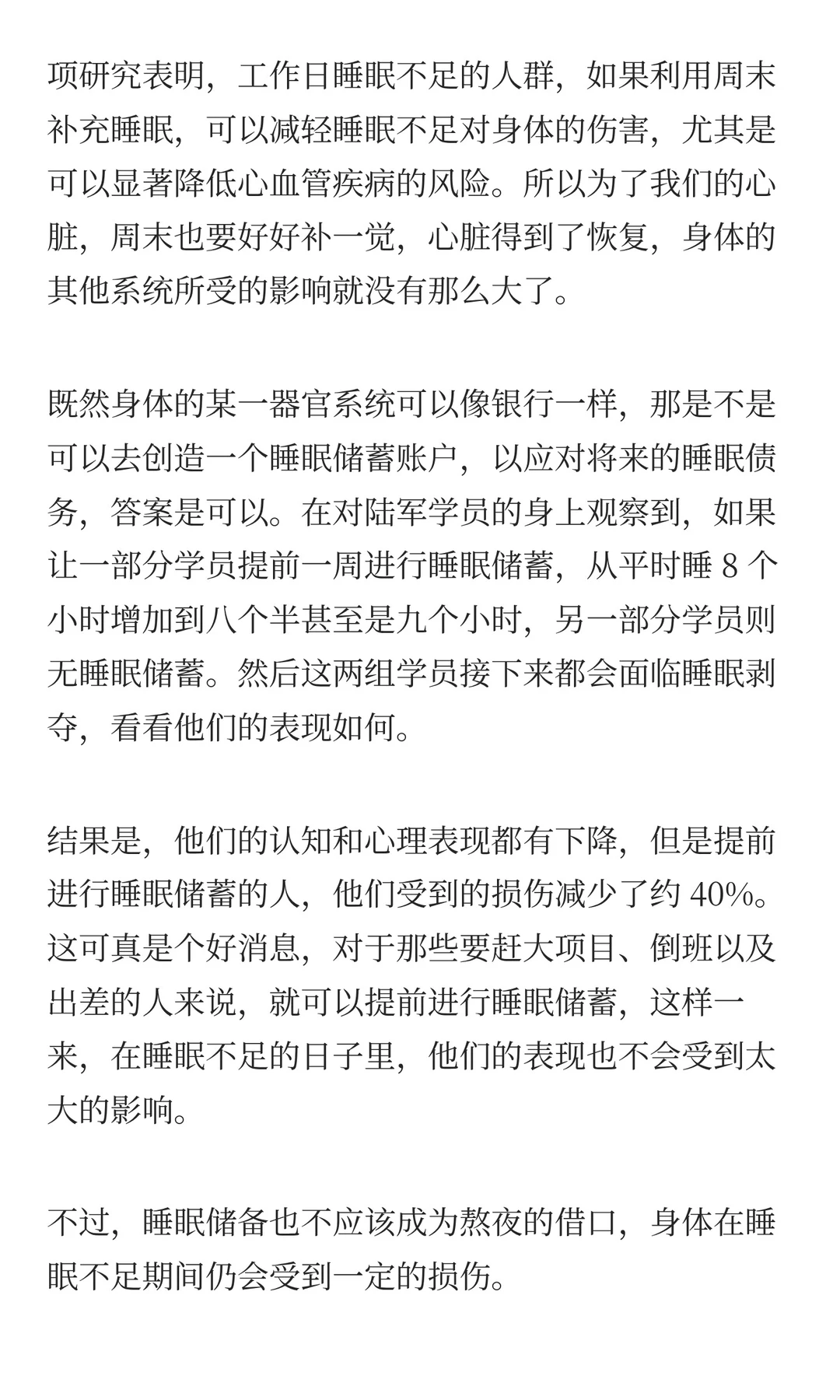 项研究表明，工作日睡眠不足的人群，如果利用周末补充睡眠，可以减轻睡眠不足对身体的伤害，尤其是可以显著降低心血管疾病的风险。所以为了我们的心脏，周末也要好好补一觉，心脏得到了恢复，身体的其他系统所受的影响就没有那么大了。

既然身体的某一器官系统可以像银行一样，那是不是可以去创造一个睡眠储蓄账户，以应对将来的睡眠债务，答案是可以。在对陆军学员的身上观察到，如果让一部分学员提前一周进行睡眠储蓄，从平时睡 8 个小时增加到八个半甚至是九个小时，另一部分学员则无睡眠储蓄。然后这两组学员接下来都会面临睡眠剥夺，看看他们的表现如何。

结果是，他们的认知和心理表现都有下降，但是提前进行睡眠储蓄的人，他们受到的损伤减少了约 40%。这可真是个好消息，对于那些要赶大项目、倒班以及出差的人来说，就可以提前进行睡眠储蓄，这样一来，在睡眠不足的日子里，他们的表现也不会受到太大的影响。

不过，睡眠储备也不应该成为熬夜的借口，身体在睡眠不足期间仍会受到一定的损伤。